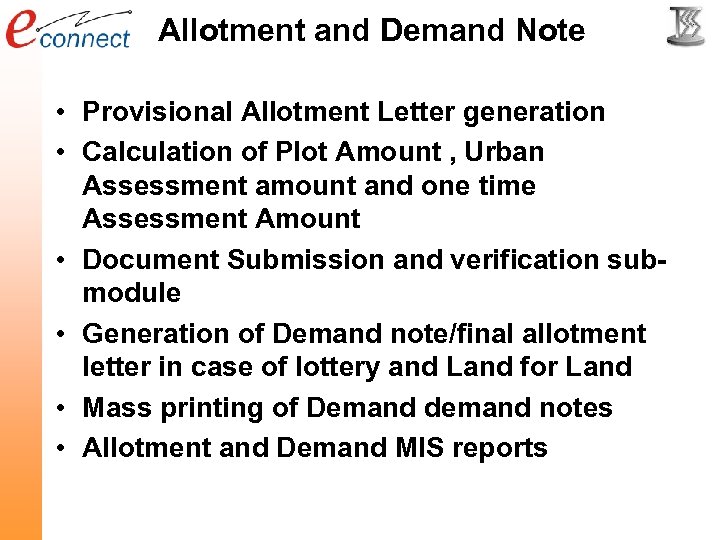 econnect

Allotment and Demand Note

• Provisional Allotment Letter generation
• Calculation of Plot Amount , Urban Assessment amount and one time Assessment Amount
• Document Submission and verification sub-module
• Generation of Demand note/final allotment letter in case of lottery and Land for Land
• Mass printing of Demand demand notes
• Allotment and Demand MIS reports